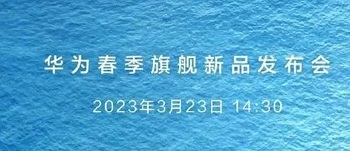 华为春季旗舰新品发布会

2023年3月23日 14:30